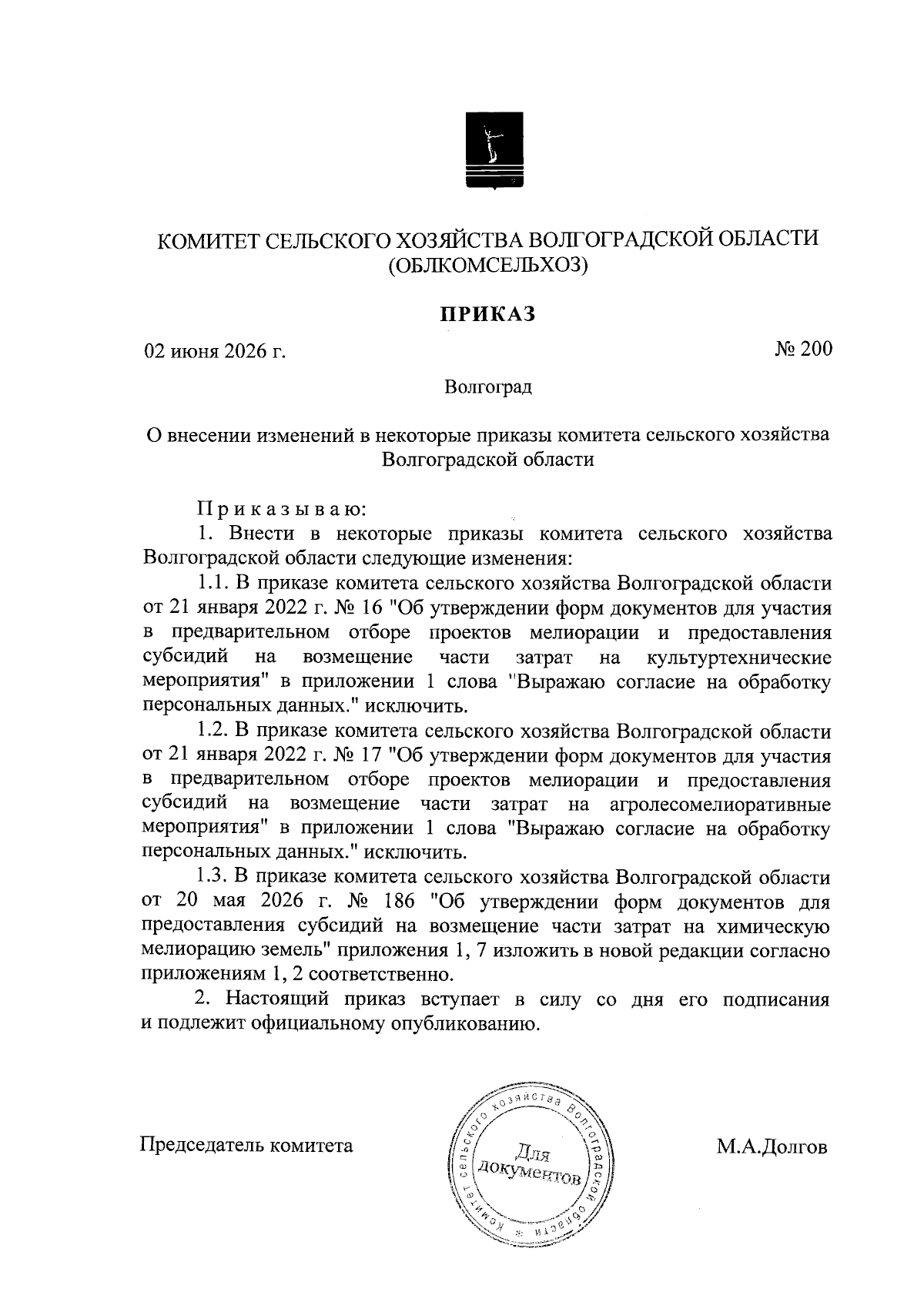 КОМИТЕТ СЕЛЬСКОГО ХОЗЯЙСТВА ВОЛГОГРАДСКОЙ ОБЛАСТИ
(ОБЛКОМСЕЛЬХОЗ)

ПРИКАЗ

02 июня 2026 г.

№ 200

Волгоград

О внесении изменений в некоторые приказы комитета сельского хозяйства Волгоградской области

Приказываю:

1. Внести в некоторые приказы комитета сельского хозяйства Волгоградской области следующие изменения:

1.1. В приказе комитета сельского хозяйства Волгоградской области от 21 января 2022 г. № 16 "Об утверждении форм документов для участия в предварительном отборе проектов мелиорации и предоставления субсидий на возмещение части затрат на культуртехнические мероприятия" в приложении 1 слова "Выражаю согласие на обработку персональных данных." исключить.

1.2. В приказе комитета сельского хозяйства Волгоградской области от 21 января 2022 г. № 17 "Об утверждении форм документов для участия в предварительном отборе проектов мелиорации и предоставления субсидий на возмещение части затрат на агролесомелиоративные мероприятия" в приложении 1 слова "Выражаю согласие на обработку персональных данных." исключить.

1.3. В приказе комитета сельского хозяйства Волгоградской области от 20 мая 2026 г. № 186 "Об утверждении форм документов для предоставления субсидий на возмещение части затрат на химическую мелиорацию земель" приложения 1, 7 изложить в новой редакции согласно приложениям 1, 2 соответственно.

2. Настоящий приказ вступает в силу со дня его подписания и подлежит официальному опубликованию.

Председатель комитета

Комитет сельского хозяйства Волгоградской области
Для документов

М.А.Долгов